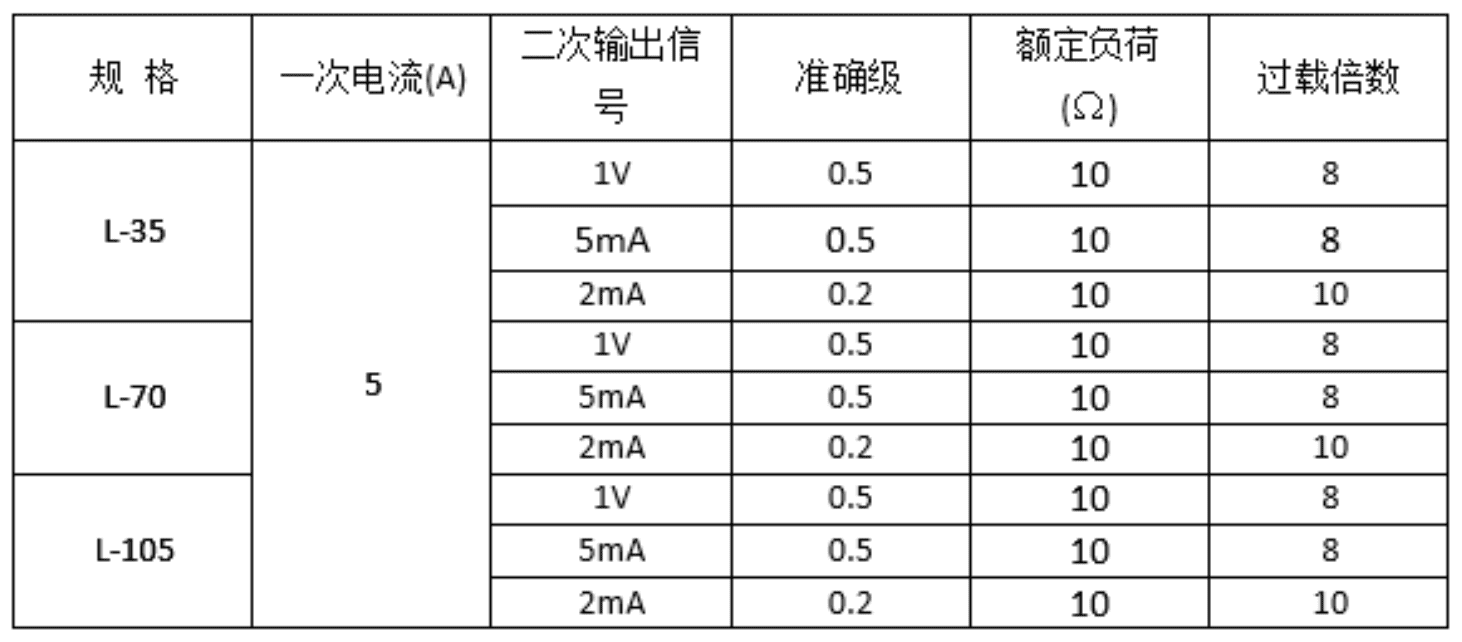 | 规 格 | 一次电流(A) | 二次输出信号 | 准确级 | 额定负荷(Ω) | 过载倍数 |
|---|---|---|---|---|---|
| L-35 | 5 | 1V | 0.5 | 10 | 8 |
|  |  | 5mA | 0.5 | 10 | 8 |
|  |  | 2mA | 0.2 | 10 | 10 |
| L-70 |  | 1V | 0.5 | 10 | 8 |
|  |  | 5mA | 0.5 | 10 | 8 |
|  |  | 2mA | 0.2 | 10 | 10 |
| L-105 |  | 1V | 0.5 | 10 | 8 |
|  |  | 5mA | 0.5 | 10 | 8 |
|  |  | 2mA | 0.2 | 10 | 10 |